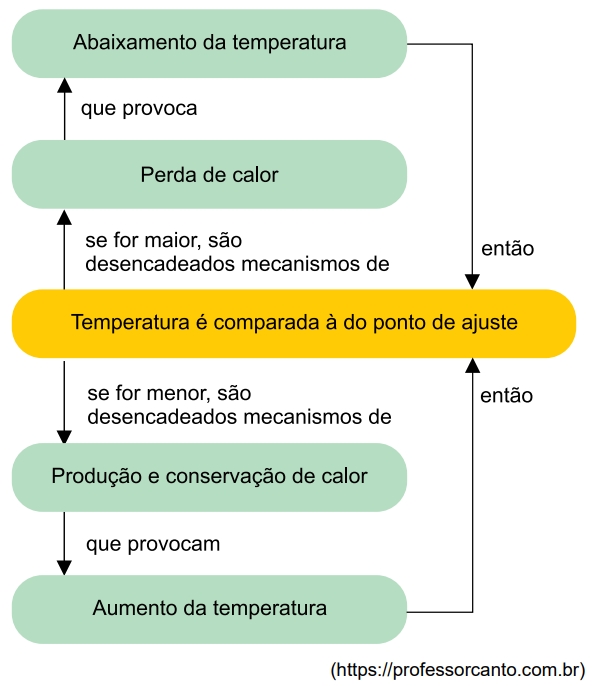 Abaixamento da temperatura

que provoca

Perda de calor

se for maior, são desencadeados mecanismos de

então

Temperatura é comparada à do ponto de ajuste

se for menor, são desencadeados mecanismos de

então

Produção e conservação de calor

que provocam

Aumento da temperatura

(https://professorcanto.com.br)